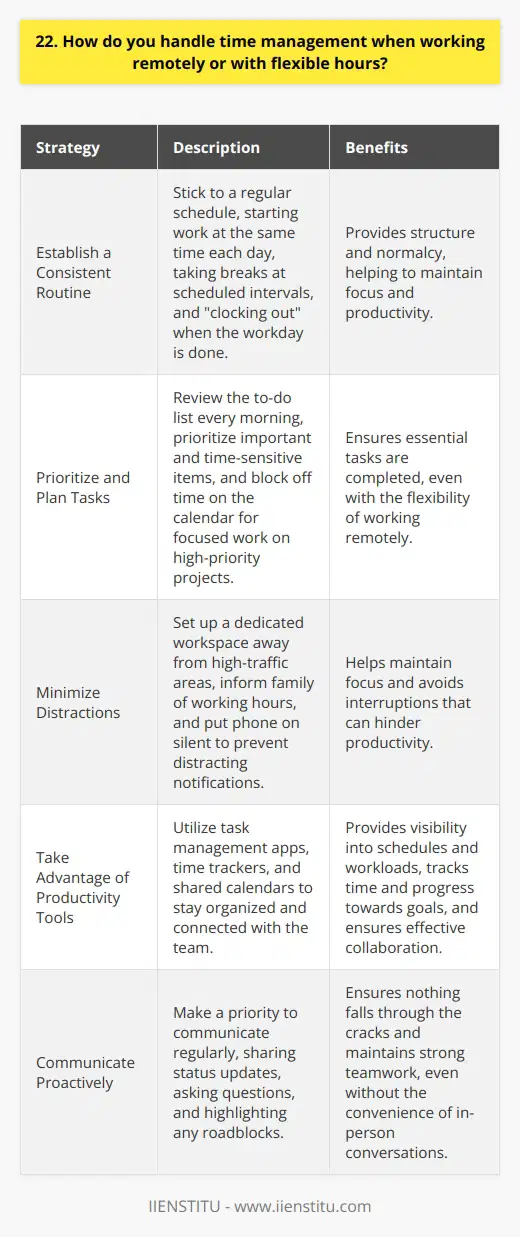 22. How do you handle time management when working remotely or with flexible hours?

| Strategy | Description | Benefits |
|---|---|---|
| Establish a Consistent Routine | Stick to a regular schedule, starting work at the same time each day, taking breaks at scheduled intervals, and "clocking out" when the workday is done. | Provides structure and normalcy, helping to maintain focus and productivity. |
| Prioritize and Plan Tasks | Review the to-do list every morning, prioritize important and time-sensitive items, and block off time on the calendar for focused work on high-priority projects. | Ensures essential tasks are completed, even with the flexibility of working remotely. |
| Minimize Distractions | Set up a dedicated workspace away from high-traffic areas, inform family of working hours, and put phone on silent to prevent distracting notifications. | Helps maintain focus and avoids interruptions that can hinder productivity. |
| Take Advantage of Productivity Tools | Utilize task management apps, time trackers, and shared calendars to stay organized and connected with the team. | Provides visibility into schedules and workloads, tracks time and progress towards goals, and ensures effective collaboration. |
| Communicate Proactively | Make a priority to communicate regularly, sharing status updates, asking questions, and highlighting any roadblocks. | Ensures nothing falls through the cracks and maintains strong teamwork, even without the convenience of in-person conversations. |

IIENSTITU - www.iienstitu.com